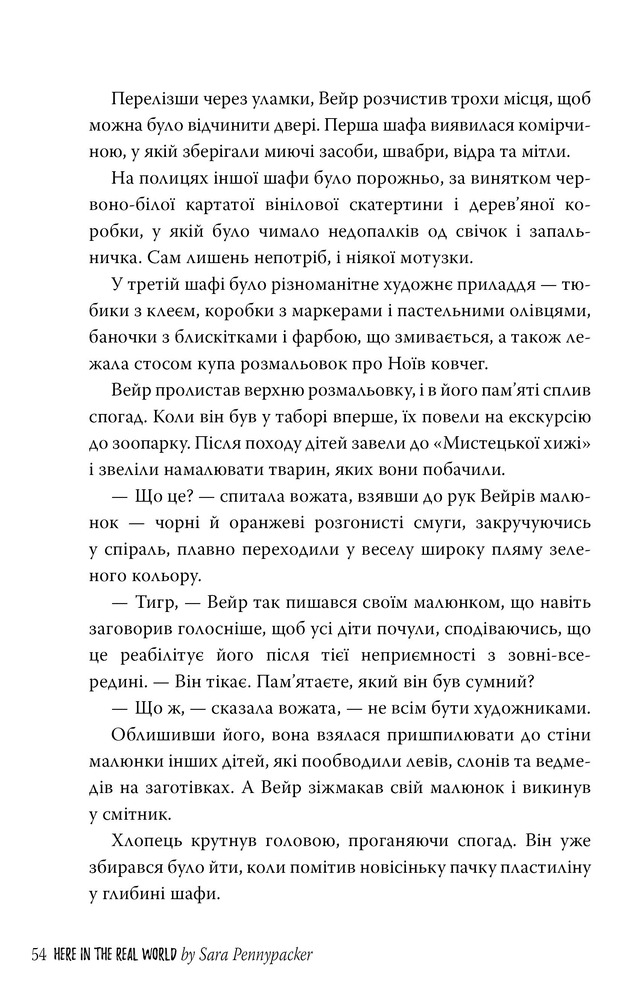 Перелізши через уламки, Вейр розчистив трохи місця, щоб можна було відчинити двері. Перша шафа виявилася комірчиною, у якій зберігали миючі засоби, швабри, відра та мітли.

На полицях іншої шафи було порожньо, за винятком червоно-білої картатої вінілової скатертини і дерев'яної коробки, у якій було чимало недопалків од свічок і запальничка. Сам лишень непотріб, і ніякої мотузки.

У третій шафі було різноманітне художнє приладдя — тюбики з клеєм, коробки з маркерами і пастельними олівцями, баночки з блискітками і фарбою, що змивається, а також лежала стосом купа розмальовок про Ноїв ковчег.

Вейр пролистав верхню розмальовку, і в його пам'яті сплив спогад. Коли він був у таборі вперше, їх повели на екскурсію до зоопарку. Після походу дітей завели до «Мистецької хижі» і звеліли намалювати тварин, яких вони побачили.

— Що це? — спитала вожата, взявши до рук Вейрів малюнок — чорні й оранжеві розгонисті смуги, закручуючись у спіраль, плавно переходили у веселу широку пляму зеленого кольору.

— Тигр, — Вейр так пишався своїм малюнком, що навіть заговорив голосніше, щоб усі діти почули, сподіваючись, що це реабілітує його після тієї неприємності з зовні-всередині. — Він тікає. Пам'ятаєте, який він був сумний?

— Що ж, — сказала вожата, — не всім бути художниками.

Облишивши його, вона взялася пришпилювати до стіни малюнки інших дітей, які пообводили левів, слонів та ведмедів на заготівках. А Вейр зіжмакав свій малюнок і викинув у смітник.

Хлопець крутнув головою, проганяючи спогад. Він уже збирався було йти, коли помітив новісіньку пачку пластиліну у глибині шафи.

54 HERE IN THE REAL WORLD by Sara Pennypacker